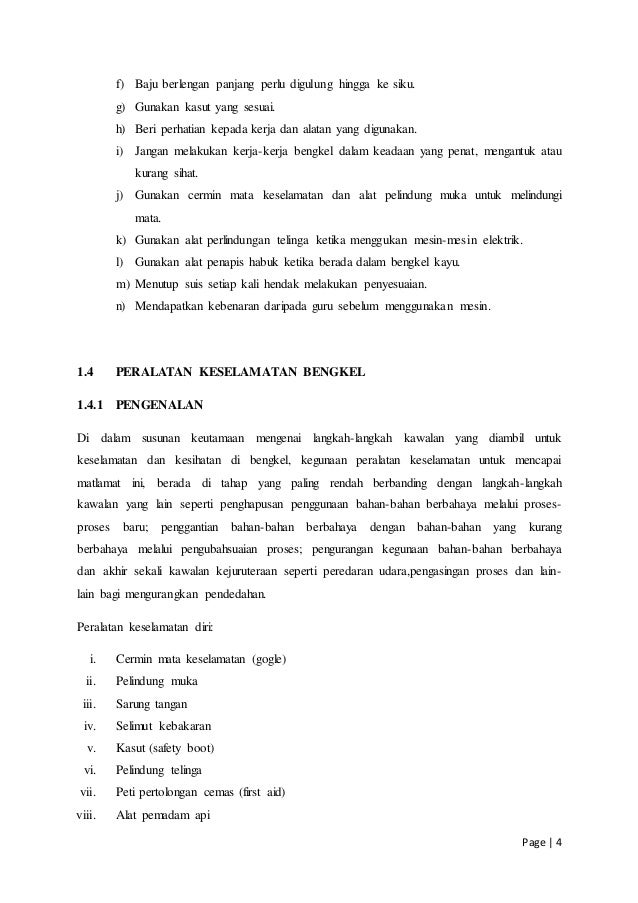 f) Baju berlengan panjang perlu digulung hingga ke siku.

g) Gunakan kasut yang sesuai.

h) Beri perhatian kepada kerja dan alatan yang digunakan.

i) Jangan melakukan kerja-kerja bengkel dalam keadaan yang penat, mengantuk atau kurang sihat.

j) Gunakan cermin mata keselamatan dan alat pelindung muka untuk melindungi mata.

k) Gunakan alat perlindungan telinga ketika menggukan mesin-mesin elektrik.

l) Gunakan alat penapis habuk ketika berada dalam bengkel kayu.

m) Menutup suis setiap kali hendak melakukan penyesuaian.

n) Mendapatkan kebenaran daripada guru sebelum menggunakan mesin.

1.4 PERALATAN KESELAMATAN BENGKEL

1.4.1 PENGENALAN

Di dalam susunan keutamaan mengenai langkah-langkah kawalan yang diambil untuk keselamatan dan kesihatan di bengkel, kegunaan peralatan keselamatan untuk mencapai matlamat ini, berada di tahap yang paling rendah berbanding dengan langkah-langkah kawalan yang lain seperti penghapusan penggunaan bahan-bahan berbahaya melalui proses-proses baru; penggantian bahan-bahan berbahaya dengan bahan-bahan yang kurang berbahaya melalui pengubahsuaian proses; pengurangan kegunaan bahan-bahan berbahaya dan akhir sekali kawalan kejuruteraan seperti peredaran udara,pengasingan proses dan lain-lain bagi mengurangkan pendedahan.

Peralatan keselamatan diri:

i. Cermin mata keselamatan (gogle)
ii. Pelindung muka
iii. Sarung tangan
iv. Selimut kebakaran
v. Kasut (safety boot)
vi. Pelindung telinga
vii. Peti pertolongan cemas (first aid)
viii. Alat pemadam api

Page | 4